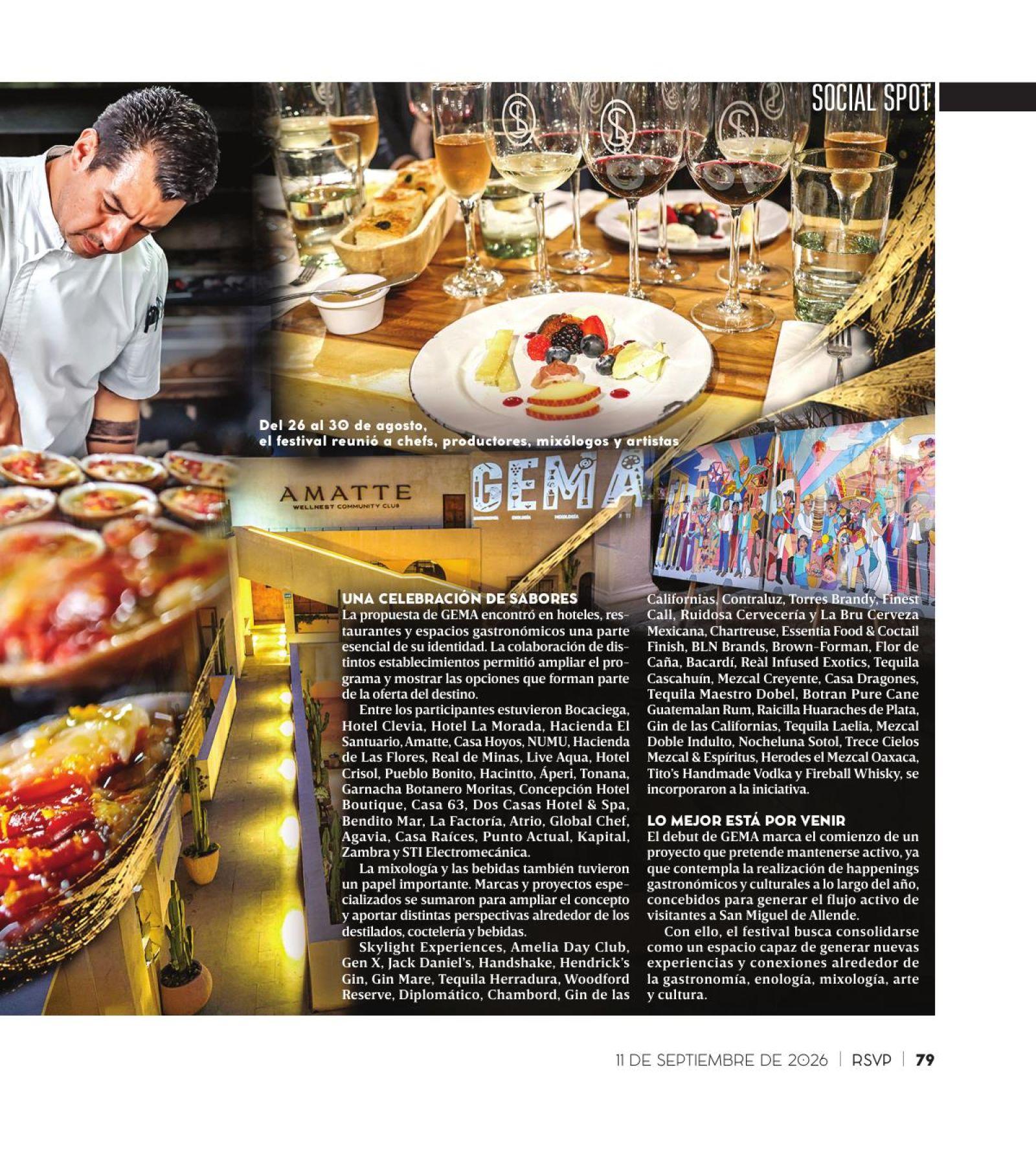 SOCIAL SPOT

Del 26 al 30 de agosto, el festival reunió a chefs, productores, mixólogos y artistas

AMATTE
WELLNEST COMMUNITY CLUB

GEMA

UNA CELEBRACIÓN DE SABORES
La propuesta de GEMA encontró en hoteles, restaurantes y espacios gastronómicos una parte esencial de su identidad. La colaboración de distintos establecimientos permitió ampliar el programa y mostrar las opciones que forman parte de la oferta del destino.

Entre los participantes estuvieron Bocaciega, Hotel Clevia, Hotel La Morada, Hacienda El Santuario, Amatte, Casa Hoyos, NUMU, Hacienda de Las Flores, Real de Minas, Live Aqua, Hotel Crisol, Pueblo Bonito, Hacintto, Áperi, Tonana, Garnacha Botanero Moritas, Concepción Hotel Boutique, Casa 63, Dos Casas Hotel & Spa, Bendito Mar, La Factoría, Atrio, Global Chef, Agavia, Casa Raíces, Punto Actual, Kapital, Zambra y STI Electromecánica.

La mixología y las bebidas también tuvieron un papel importante. Marcas y proyectos especializados se sumaron para ampliar el concepto y aportar distintas perspectivas alrededor de los destilados, coctelería y bebidas.

Skylight Experiences, Amelia Day Club, Gen X, Jack Daniel's, Handshake, Hendrick's Gin, Gin Mare, Tequila Herradura, Woodford Reserve, Diplomático, Chambord, Gin de las Californias, Contraluz, Torres Brandy, Finest Call, Ruidosa Cervecería y La Bru Cerveza Mexicana, Chartreuse, Essentia Food & Coctail Finish, BLN Brands, Brown-Forman, Flor de Caña, Bacardí, Reàl Infused Exotics, Tequila Cascahuín, Mezcal Creyente, Casa Dragones, Tequila Maestro Dobel, Botran Pure Cane Guatemalan Rum, Raicilla Huaraches de Plata, Gin de las Californias, Tequila Laelia, Mezcal Doble Indulto, Nocheluna Sotol, Trece Cielos Mezcal & Espíritus, Herodes el Mezcal Oaxaca, Tito's Handmade Vodka y Fireball Whisky, se incorporaron a la iniciativa.

LO MEJOR ESTÁ POR VENIR
El debut de GEMA marca el comienzo de un proyecto que pretende mantenerse activo, ya que contempla la realización de happenings gastronómicos y culturales a lo largo del año, concebidos para generar el flujo activo de visitantes a San Miguel de Allende.

Con ello, el festival busca consolidarse como un espacio capaz de generar nuevas experiencias y conexiones alrededor de la gastronomía, enología, mixología, arte y cultura.

11 DE SEPTIEMBRE DE 2026 | RSVP | 79